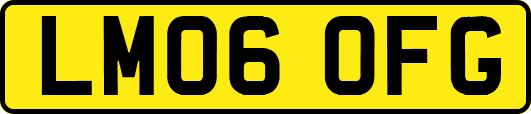 LM06 OFG